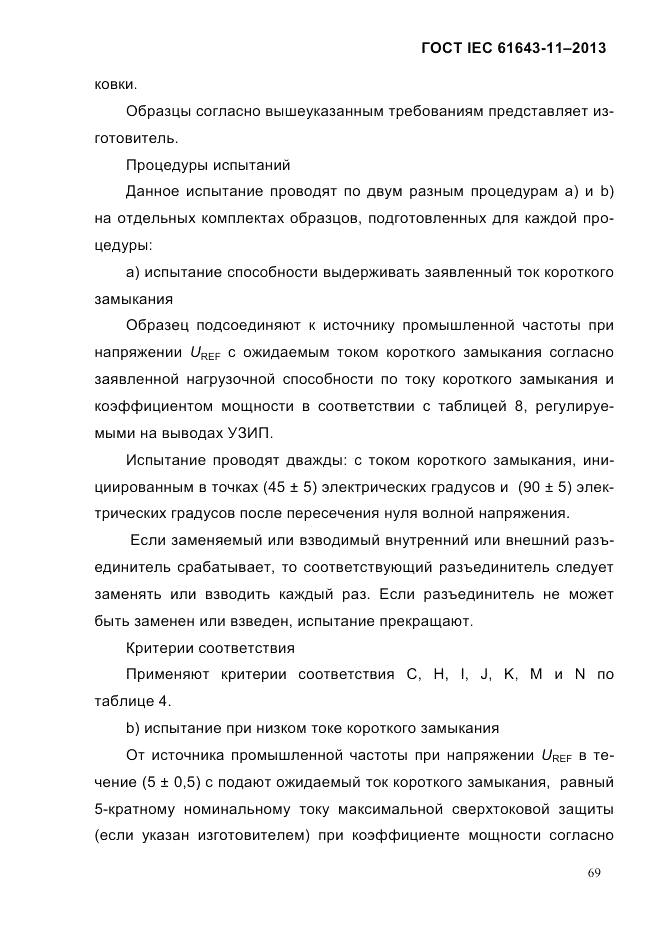 ГОСТ IEC 61643-11–2013

ковки.

Образцы согласно вышеуказанным требованиям представляет изготовитель.

Процедуры испытаний

Данное испытание проводят по двум разным процедурам a) и b) на отдельных комплектах образцов, подготовленных для каждой процедуры:

a) испытание способности выдерживать заявленный ток короткого замыкания

Образец подсоединяют к источнику промышленной частоты при напряжении $U_{REF}$ с ожидаемым током короткого замыкания согласно заявленной нагрузочной способности по току короткого замыкания и коэффициентом мощности в соответствии с таблицей 8, регулируемыми на выводах УЗИП.

Испытание проводят дважды: с током короткого замыкания, инициированным в точках (45 ± 5) электрических градусов и (90 ± 5) электрических градусов после пересечения нуля волной напряжения.

Если заменяемый или взводимый внутренний или внешний разъединитель срабатывает, то соответствующий разъединитель следует заменять или взводить каждый раз. Если разъединитель не может быть заменен или взведен, испытание прекращают.

Критерии соответствия

Применяют критерии соответствия C, H, I, J, K, M и N по таблице 4.

b) испытание при низком токе короткого замыкания

От источника промышленной частоты при напряжении $U_{REF}$ в течение (5 ± 0,5) с подают ожидаемый ток короткого замыкания, равный 5-кратному номинальному току максимальной сверхтоковой защиты (если указан изготовителем) при коэффициенте мощности согласно

69